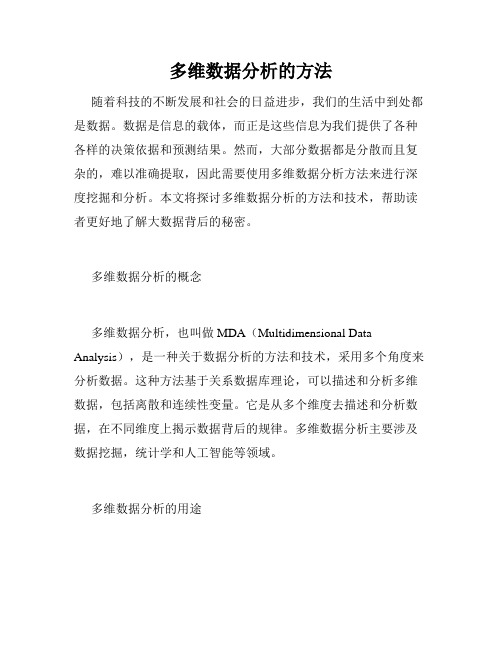 多维数据分析的方法

随着科技的不断发展和社会的日益进步，我们的生活中到处都是数据。数据是信息的载体，而正是这些信息为我们提供了各种各样的决策依据和预测结果。然而，大部分数据都是分散而且复杂的，难以准确提取，因此需要使用多维数据分析方法来进行深度挖掘和分析。本文将探讨多维数据分析的方法和技术，帮助读者更好地了解大数据背后的秘密。

多维数据分析的概念

多维数据分析，也叫做 MDA（Multidimensional Data Analysis），是一种关于数据分析的方法和技术，采用多个角度来分析数据。这种方法基于关系数据库理论，可以描述和分析多维数据，包括离散和连续性变量。它是从多个维度去描述和分析数据，在不同维度上揭示数据背后的规律。多维数据分析主要涉及数据挖掘，统计学和人工智能等领域。

多维数据分析的用途